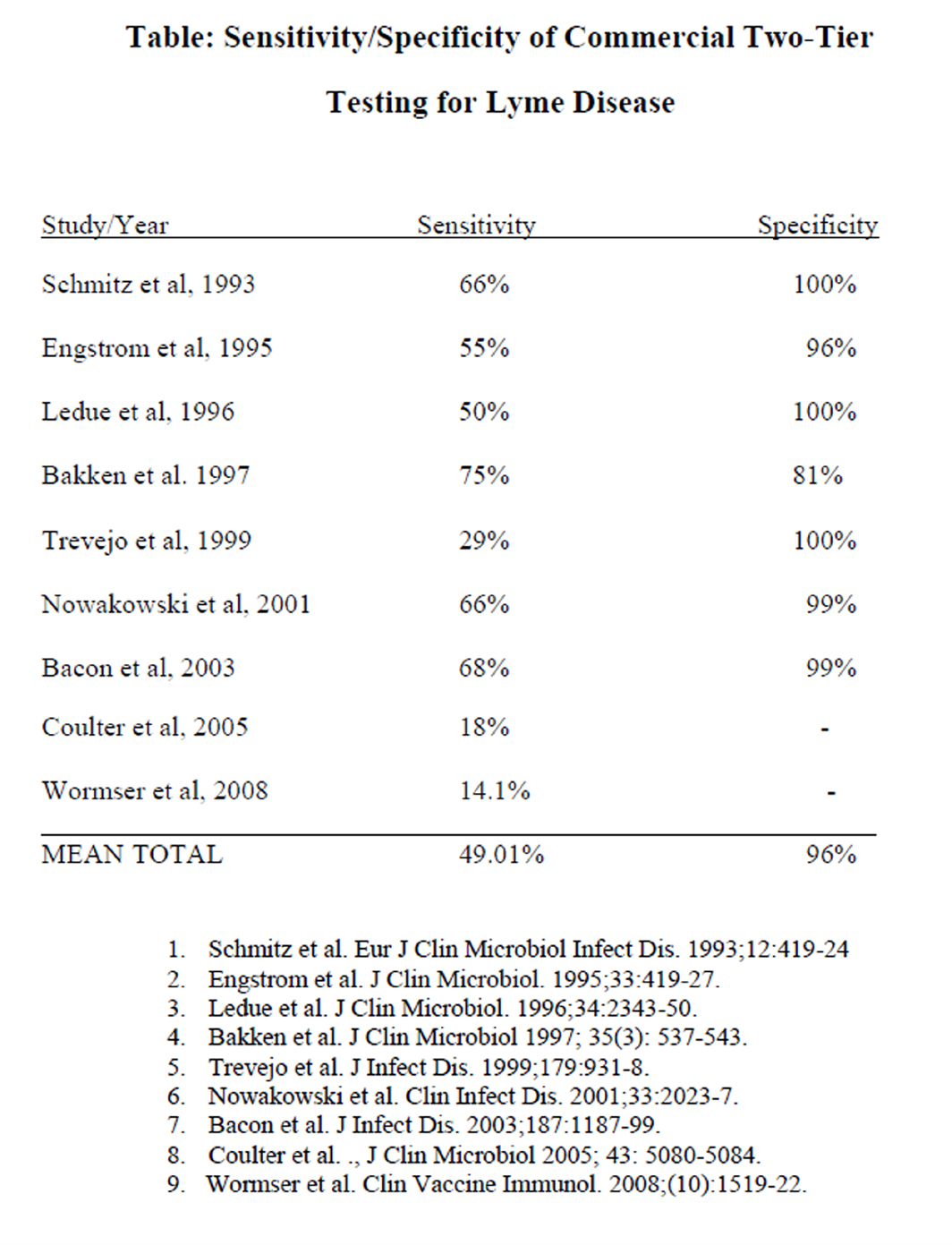 Table: Sensitivity/Specificity of Commercial Two-Tier Testing for Lyme Disease

| Study/Year | Sensitivity | Specificity |
|---|---|---|
| Schmitz et al, 1993 | 66% | 100% |
| Engstrom et al, 1995 | 55% | 96% |
| Ledue et al, 1996 | 50% | 100% |
| Bakken et al. 1997 | 75% | 81% |
| Trevejo et al, 1999 | 29% | 100% |
| Nowakowski et al, 2001 | 66% | 99% |
| Bacon et al, 2003 | 68% | 99% |
| Coulter et al, 2005 | 18% | - |
| Wormser et al, 2008 | 14.1% | - |
| MEAN TOTAL | 49.01% | 96% |

1. Schmitz et al. Eur J Clin Microbiol Infect Dis. 1993;12:419-24
2. Engstrom et al. J Clin Microbiol. 1995;33:419-27.
3. Ledue et al. J Clin Microbiol. 1996;34:2343-50.
4. Bakken et al. J Clin Microbiol 1997; 35(3): 537-543.
5. Trevejo et al. J Infect Dis. 1999;179:931-8.
6. Nowakowski et al. Clin Infect Dis. 2001;33:2023-7.
7. Bacon et al. J Infect Dis. 2003;187:1187-99.
8. Coulter et al. ., J Clin Microbiol 2005; 43: 5080-5084.
9. Wormser et al. Clin Vaccine Immunol. 2008;(10):1519-22.